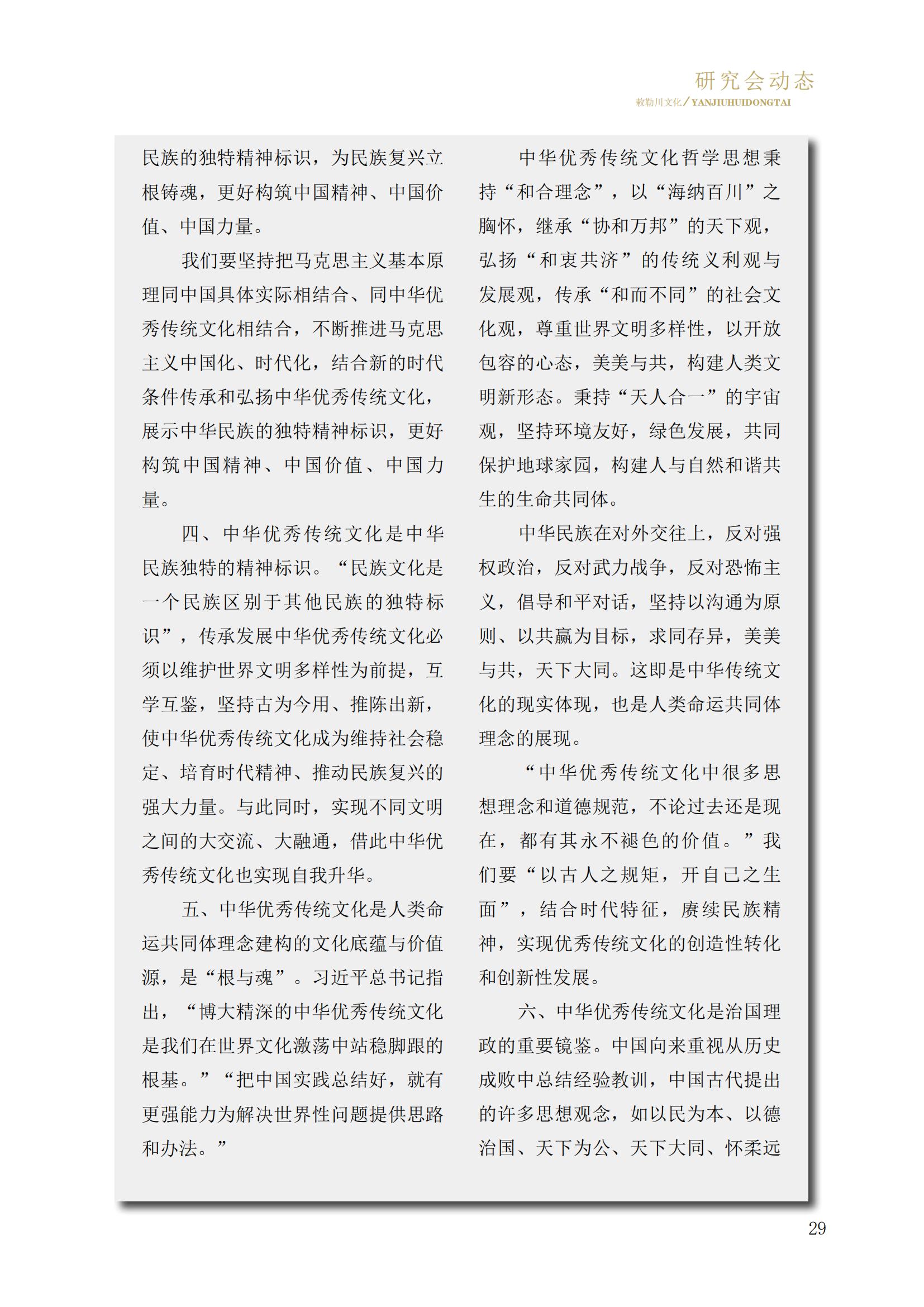 研究会动态

敕勒川文化/YANJIUHUIDONGTAI

民族的独特精神标识，为民族复兴立根铸魂，更好构筑中国精神、中国价值、中国力量。

我们要坚持把马克思主义基本原理同中国具体实际相结合、同中华优秀传统文化相结合，不断推进马克思主义中国化、时代化，结合新的时代条件传承和弘扬中华优秀传统文化，展示中华民族的独特精神标识，更好构筑中国精神、中国价值、中国力量。

四、中华优秀传统文化是中华民族独特的精神标识。“民族文化是一个民族区别于其他民族的独特标识”，传承发展中华优秀传统文化必须以维护世界文明多样性为前提，互学互鉴，坚持古为今用、推陈出新，使中华优秀传统文化成为维持社会稳定、培育时代精神、推动民族复兴的强大力量。与此同时，实现不同文明之间的大交流、大融通，借此中华优秀传统文化也实现自我升华。

五、中华优秀传统文化是人类命运共同体理念建构的文化底蕴与价值源，是“根与魂”。习近平总书记指出，“博大精深的中华优秀传统文化是我们在世界文化激荡中站稳脚跟的根基。”“把中国实践总结好，就有更强能力为解决世界性问题提供思路和办法。”

中华优秀传统文化哲学思想秉持“和合理念”，以“海纳百川”之胸怀，继承“协和万邦”的天下观，弘扬“和衷共济”的传统义利观与发展观，传承“和而不同”的社会文化观，尊重世界文明多样性，以开放包容的心态，美美与共，构建人类文明新形态。秉持“天人合一”的宇宙观，坚持环境友好，绿色发展，共同保护地球家园，构建人与自然和谐共生的生命共同体。

中华民族在对外交往上，反对强权政治，反对武力战争，反对恐怖主义，倡导和平对话，坚持以沟通为原则、以共赢为目标，求同存异，美美与共，天下大同。这即是中华传统文化的现实体现，也是人类命运共同体理念的展现。

“中华优秀传统文化中很多思想理念和道德规范，不论过去还是现在，都有其永不褪色的价值。”我们要“以古人之规矩，开自己之生面”，结合时代特征，赓续民族精神，实现优秀传统文化的创造性转化和创新性发展。

六、中华优秀传统文化是治国理政的重要镜鉴。中国向来重视从历史成败中总结经验教训，中国古代提出的许多思想观念，如以民为本、以德治国、天下为公、天下大同、怀柔远

29